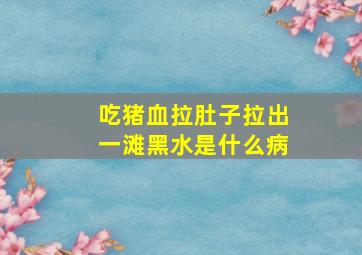 吃猪血拉肚子拉出一滩黑水是什么病